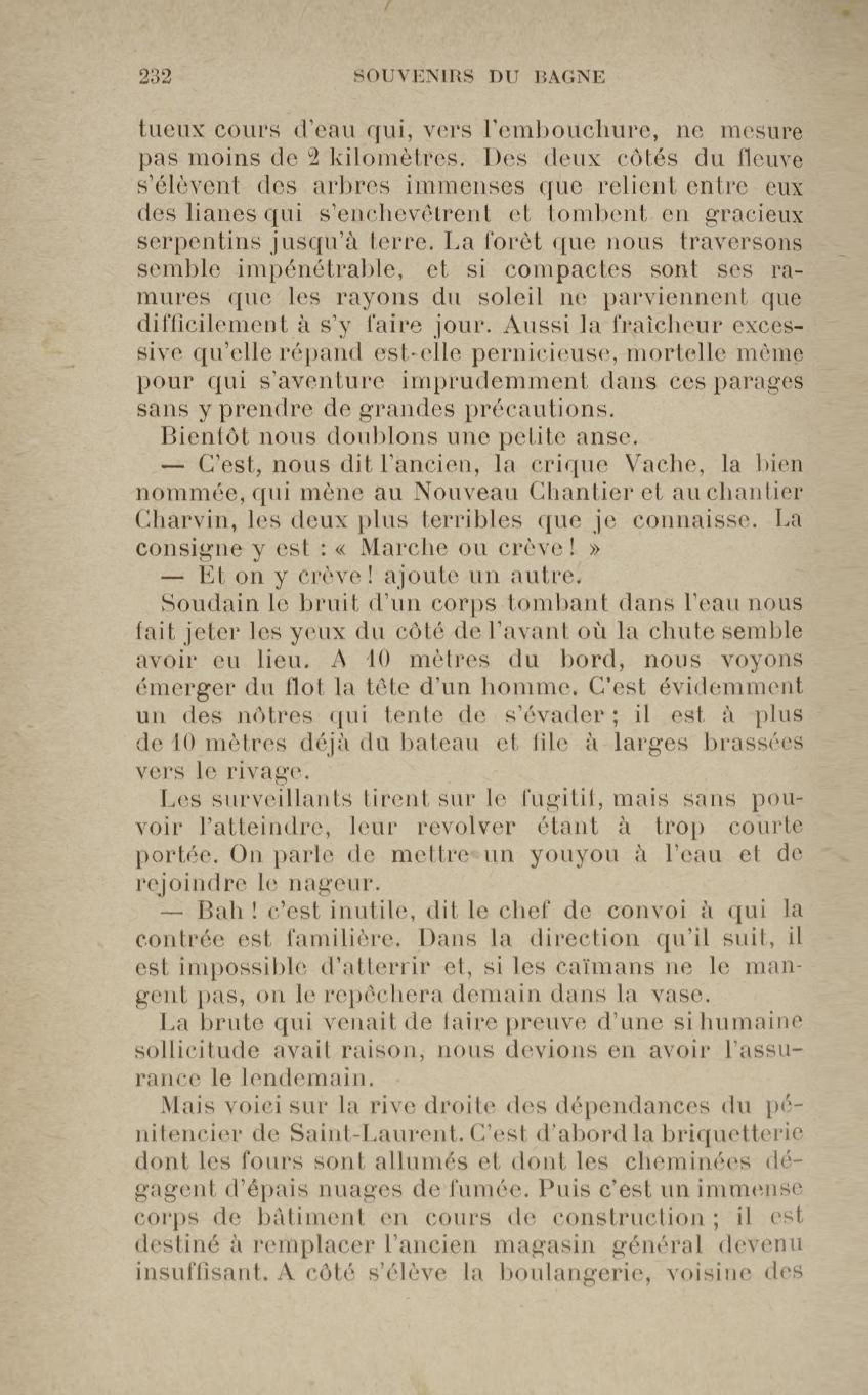 232 SOUVENIRS DU BAGNE

tueux cours d'eau qui, vers l'embouchure, ne mesure pas moins de 2 kilomètres. Des deux côtés du fleuve s'élèvent des arbres immenses que relient entre eux des lianes qui s'enchevêtrent et tombent en gracieux serpentins jusqu'à terre. La forêt que nous traversons semble impénétrable, et si compactes sont ses ramures que les rayons du soleil ne parviennent que difficilement à s'y faire jour. Aussi la fraîcheur excessive qu'elle répand est-elle pernicieuse, mortelle même pour qui s'aventure imprudemment dans ces parages sans y prendre de grandes précautions.

Bientôt nous doublons une petite anse.

— C'est, nous dit l'ancien, la crique Vache, la bien nommée, qui mène au Nouveau Chantier et au chantier Charvin, les deux plus terribles que je connaisse. La consigne y est : « Marche ou crève ! »

— Et on y crève ! ajoute un autre.

Soudain le bruit d'un corps tombant dans l'eau nous fait jeter les yeux du côté de l'avant où la chute semble avoir eu lieu. A 10 mètres du bord, nous voyons émerger du flot la tête d'un homme. C'est évidemment un des nôtres qui tente de s'évader ; il est à plus de 10 mètres déjà du bateau et file à larges brassées vers le rivage.

Les surveillants tirent sur le fugitif, mais sans pouvoir l'atteindre, leur revolver étant à trop courte portée. On parle de mettre un youyou à l'eau et de rejoindre le nageur.

— Bah ! c'est inutile, dit le chef de convoi à qui la contrée est familière. Dans la direction qu'il suit, il est impossible d'atterrir et, si les caïmans ne le mangent pas, on le repêchera demain dans la vase.

La brute qui venait de faire preuve d'une si humaine sollicitude avait raison, nous devions en avoir l'assurance le lendemain.

Mais voici sur la rive droite des dépendances du pénitencier de Saint-Laurent. C'est d'abord la briquetterie dont les fours sont allumés et dont les cheminées dégagent d'épais nuages de fumée. Puis c'est un immense corps de bâtiment en cours de construction ; il est destiné à remplacer l'ancien magasin général devenu insuffisant. A côté s'élève la boulangerie, voisine des